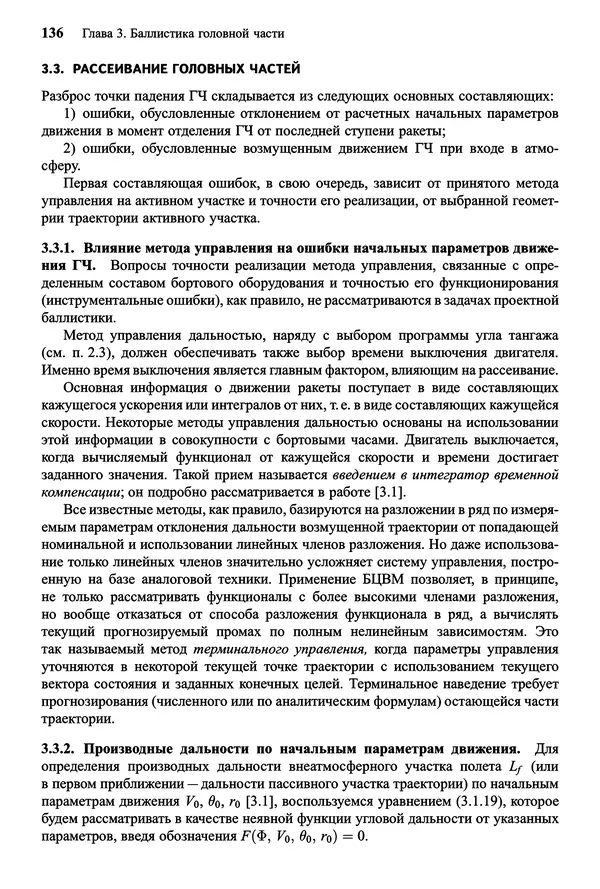 136 Глава 3. Баллистика головной части

3.3. РАССЕИВАНИЕ ГОЛОВНЫХ ЧАСТЕЙ

Разброс точки падения ГЧ складывается из следующих основных составляющих:

1) ошибки, обусловленные отклонением от расчетных начальных параметров движения в момент отделения ГЧ от последней ступени ракеты;

2) ошибки, обусловленные возмущенным движением ГЧ при входе в атмосферу.

Первая составляющая ошибок, в свою очередь, зависит от принятого метода управления на активном участке и точности его реализации, от выбранной геометрии траектории активного участка.

3.3.1. Влияние метода управления на ошибки начальных параметров движения ГЧ. Вопросы точности реализации метода управления, связанные с определенным составом бортового оборудования и точностью его функционирования (инструментальные ошибки), как правило, не рассматриваются в задачах проектной баллистики.

Метод управления дальностью, наряду с выбором программы угла тангажа (см. п. 2.3), должен обеспечивать также выбор времени выключения двигателя. Именно время выключения является главным фактором, влияющим на рассеивание.

Основная информация о движении ракеты поступает в виде составляющих кажущегося ускорения или интегралов от них, т. е. в виде составляющих кажущейся скорости. Некоторые методы управления дальностью основаны на использовании этой информации в совокупности с бортовыми часами. Двигатель выключается, когда вычисляемый функционал от кажущейся скорости и времени достигает заданного значения. Такой прием называется введением в интегратор временной компенсации; он подробно рассматривается в работе [3.1].

Все известные методы, как правило, базируются на разложении в ряд по измеряемым параметрам отклонения дальности возмущенной траектории от попадающей номинальной и использовании линейных членов разложения. Но даже использование только линейных членов значительно усложняет систему управления, построенную на базе аналоговой техники. Применение БЦВМ позволяет, в принципе, не только рассматривать функционалы с более высокими членами разложения, но вообще отказаться от способа разложения функционала в ряд, а вычислять текущий прогнозируемый промах по полным нелинейным зависимостям. Это так называемый метод терминального управления, когда параметры управления уточняются в некоторой текущей точке траектории с использованием текущего вектора состояния и заданных конечных целей. Терминальное наведение требует прогнозирования (численного или по аналитическим формулам) остающейся части траектории.

3.3.2. Производные дальности по начальным параметрам движения. Для определения производных дальности внеатмосферного участка полета $L_f$ (или в первом приближении — дальности пассивного участка траектории) по начальным параметрам движения $V_0$, $\theta_0$, $r_0$ [3.1], воспользуемся уравнением (3.1.19), которое будем рассматривать в качестве неявной функции угловой дальности от указанных параметров, введя обозначения $F(\Phi, V_0, \theta_0, r_0) = 0$.